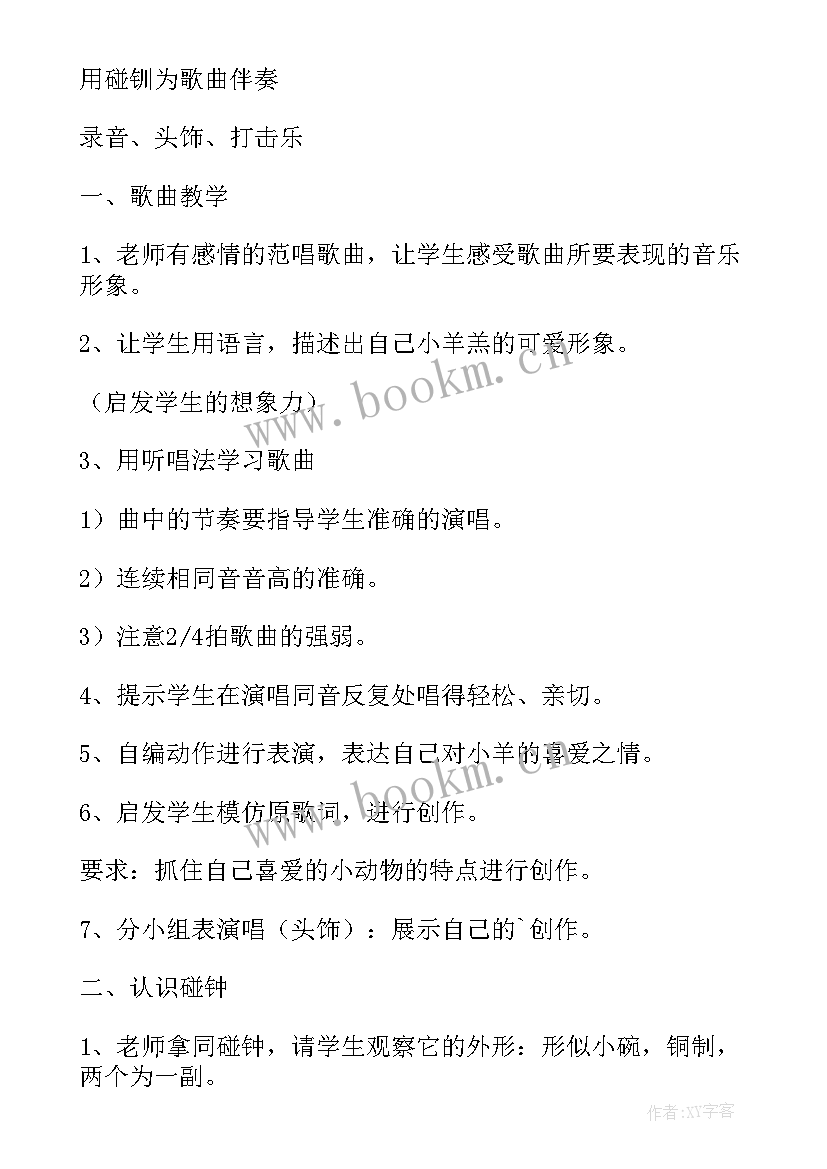 用碰钏为歌曲伴奏

录音、头饰、打击乐

一、歌曲教学

1、老师有感情的范唱歌曲，让学生感受歌曲所要表现的音乐形象。

2、让学生用语言，描述出自己小羊羔的可爱形象。

（启发学生的想象力）

3、用听唱法学习歌曲

1）曲中的节奏要指导学生准确的演唱。

2）连续相同音音高的准确。

3）注意2/4拍歌曲的强弱。

4、提示学生在演唱同音反复处唱得轻松、亲切。

5、自编动作进行表演，表达自己对小羊的喜爱之情。

6、启发学生模仿原歌词，进行创作。

要求：抓住自己喜爱的小动物的特点进行创作。

7、分小组表演唱（头饰）：展示自己的`创作。

二、认识碰钟

1、老师拿同碰钟，请学生观察它的外形：形似小碗，铜制，两个为一副。

www.bookm.cn

www.bookm.cn

作者:XY字客